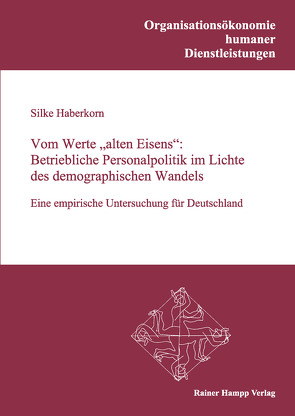 Organisationsökonomie
humaner
Dienstleistungen

Silke Haberkorn

Vom Werte „alten Eisens“: Betriebliche Personalpolitik im Lichte des demographischen Wandels

Eine empirische Untersuchung für Deutschland

Rainer Hampp Verlag